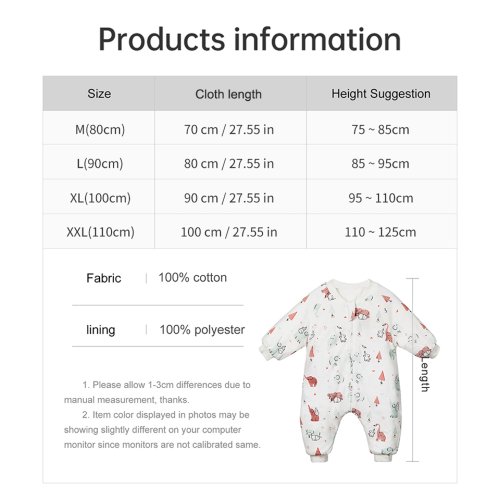 Products information

| Size | Cloth length | Height Suggestion |
|---|---|---|
| M(80cm) | 70 cm / 27.55 in | 75 ~ 85cm |
| L(90cm) | 80 cm / 27.55 in | 85 ~ 95cm |
| XL(100cm) | 90 cm / 27.55 in | 95 ~ 110cm |
| XXL(110cm) | 100 cm / 27.55 in | 110 ~ 125cm |

Fabric | 100% cotton

lining | 100% polyester

1. Please allow 1-3cm differences due to manual measurement, thanks.

2. Item color displayed in photos may be showing slightly different on your computer monitor since monitors are not calibrated same.

Length